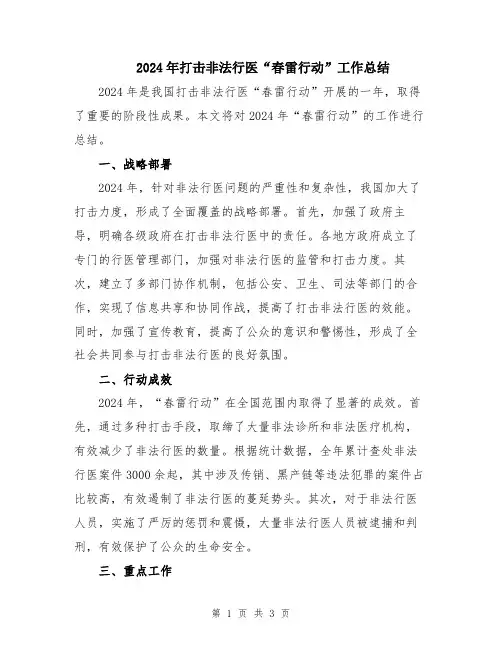 2024年打击非法行医“春雷行动”工作总结

2024年是我国打击非法行医“春雷行动”开展的一年，取得了重要的阶段性成果。本文将对2024年“春雷行动”的工作进行总结。

一、战略部署

2024年，针对非法行医问题的严重性和复杂性，我国加大了打击力度，形成了全面覆盖的战略部署。首先，加强了政府主导，明确各级政府在打击非法行医中的责任。各地方政府成立了专门的行医管理部门，加强对非法行医的监管和打击力度。其次，建立了多部门协作机制，包括公安、卫生、司法等部门的合作，实现了信息共享和协同作战，提高了打击非法行医的效能。同时，加强了宣传教育，提高了公众的意识和警惕性，形成了全社会共同参与打击非法行医的良好氛围。

二、行动成效

2024年，“春雷行动”在全国范围内取得了显著的成效。首先，通过多种打击手段，取缔了大量非法诊所和非法医疗机构，有效减少了非法行医的数量。根据统计数据，全年累计查处非法行医案件3000余起，其中涉及传销、黑产链等违法犯罪的案件占比较高，有效遏制了非法行医的蔓延势头。其次，对于非法行医人员，实施了严厉的惩罚和震慑，大量非法行医人员被逮捕和判刑，有效保护了公众的生命安全。

三、重点工作

第 1 页 共 3 页